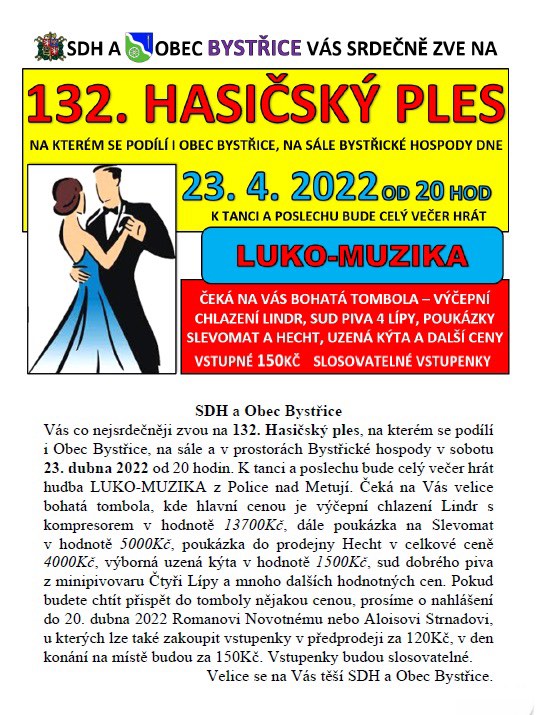 SDH A OBEC BYSTŘICE VÁS SRDEČNĚ ZVE NA

132. HASIČSKÝ PLES

NA KTERÉM SE PODÍLÍ I OBEC BYSTŘICE, NA SÁLE BYSTŘICKÉ HOSPODY DNE

23. 4. 2022 OD 20 HOD

K TANCI A POSLECHU BUDE CELÝ VEČER HRÁT

LUKO-MUZIKA

ČEKÁ NA VÁS BOHATÁ TOMBOLA – VÝČEPNÍ CHLAZENÍ LINDR, SUD PIVA 4 LÍPY, POUKÁZKY SLEVOMAT A HECHT, UZENÁ KÝTA A DALŠÍ CENY

VSTUPNÉ 150KČ SLOSOVATELNÉ VSTUPENKY

SDH a Obec Bystřice

Vás co nejsrdečněji zvou na 132. Hasičský ples, na kterém se podílí i Obec Bystřice, na sále a v prostorách Bystřické hospody v sobotu 23. dubna 2022 od 20 hodin. K tanci a poslechu bude celý večer hrát hudba LUKO-MUZIKA z Police nad Metují. Čeká na Vás velice bohatá tombola, kde hlavní cenou je výčepní chlazení Lindr s kompresorem v hodnotě 13700Kč, dále poukázka na Slevomat v hodnotě 5000Kč, poukázka do prodejny Hecht v celkové ceně 4000Kč, výborná uzená kýta v hodnotě 1500Kč, sud dobrého piva z minipivovaru Čtyři Lípy a mnoho dalších hodnotných cen. Pokud budete chtít přispět do tomboly nějakou cenou, prosíme o nahlášení do 20. dubna 2022 Romanovi Novotnému nebo Aloisovi Strnadovi, u kterých lze také zakoupit vstupenky v předprodeji za 120Kč, v den konání na místě budou za 150Kč. Vstupenky budou slosovatelné.

Velice se na Vás těší SDH a Obec Bystřice.